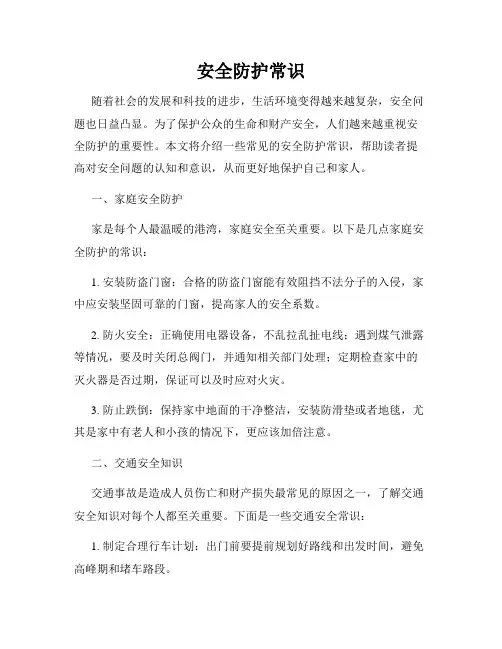 安全防护常识

随着社会的发展和科技的进步，生活环境变得越来越复杂，安全问题也日益凸显。为了保护公众的生命和财产安全，人们越来越重视安全防护的重要性。本文将介绍一些常见的安全防护常识，帮助读者提高对安全问题的认知和意识，从而更好地保护自己和家人。

一、家庭安全防护

家是每个人最温暖的港湾，家庭安全至关重要。以下是几点家庭安全防护的常识：

1. 安装防盗门窗：合格的防盗门窗能有效阻挡不法分子的入侵，家中应安装坚固可靠的门窗，提高家人的安全系数。

2. 防火安全：正确使用电器设备，不乱拉乱扯电线；遇到煤气泄露等情况，要及时关闭总阀门，并通知相关部门处理；定期检查家中的灭火器是否过期，保证可以及时应对火灾。

3. 防止跌倒：保持家中地面的干净整洁，安装防滑垫或者地毯，尤其是家中有老人和小孩的情况下，更应该加倍注意。

二、交通安全知识

交通事故是造成人员伤亡和财产损失最常见的原因之一，了解交通安全知识对每个人都至关重要。下面是一些交通安全常识：

1. 制定合理行车计划：出门前要提前规划好路线和出发时间，避免高峰期和堵车路段。